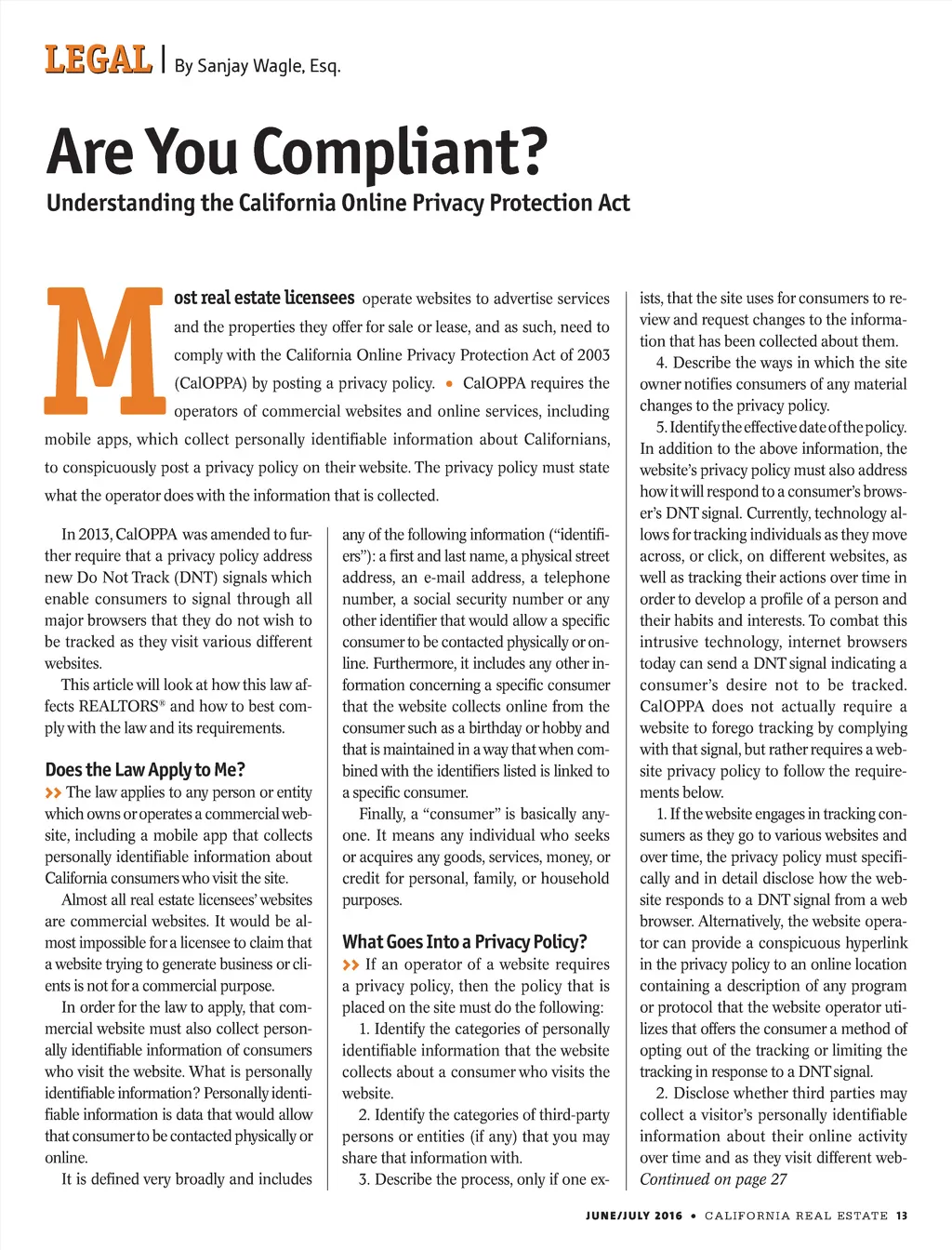 LEGAL | By Sanjay Wagle, Esq.

Are You Compliant?

Understanding the California Online Privacy Protection Act

Most real estate licensees operate websites to advertise services and the properties they offer for sale or lease, and as such, need to comply with the California Online Privacy Protection Act of 2003 (CalOPPA) by posting a privacy policy. • CalOPPA requires the operators of commercial websites and online services, including mobile apps, which collect personally identifiable information about Californians, to conspicuously post a privacy policy on their website. The privacy policy must state what the operator does with the information that is collected.

In 2013, CalOPPA was amended to further require that a privacy policy address new Do Not Track (DNT) signals which enable consumers to signal through all major browsers that they do not wish to be tracked as they visit various different websites.

This article will look at how this law affects REALTORS® and how to best comply with the law and its requirements.

Does the Law Apply to Me?

>> The law applies to any person or entity which owns or operates a commercial website, including a mobile app that collects personally identifiable information about California consumers who visit the site.

Almost all real estate licensees' websites are commercial websites. It would be almost impossible for a licensee to claim that a website trying to generate business or clients is not for a commercial purpose.

In order for the law to apply, that commercial website must also collect personally identifiable information of consumers who visit the website. What is personally identifiable information? Personally identifiable information is data that would allow that consumer to be contacted physically or online.

It is defined very broadly and includes any of the following information ("identifiers"): a first and last name, a physical street address, an e-mail address, a telephone number, a social security number or any other identifier that would allow a specific consumer to be contacted physically or online. Furthermore, it includes any other information concerning a specific consumer that the website collects online from the consumer such as a birthday or hobby and that is maintained in a way that when combined with the identifiers listed is linked to a specific consumer.

Finally, a "consumer" is basically anyone. It means any individual who seeks or acquires any goods, services, money, or credit for personal, family, or household purposes.

What Goes Into a Privacy Policy?

>> If an operator of a website requires a privacy policy, then the policy that is placed on the site must do the following:

1. Identify the categories of personally identifiable information that the website collects about a consumer who visits the website.

2. Identify the categories of third-party persons or entities (if any) that you may share that information with.

3. Describe the process, only if one exists, that the site uses for consumers to review and request changes to the information that has been collected about them.

4. Describe the ways in which the site owner notifies consumers of any material changes to the privacy policy.

5. Identify the effective date of the policy. In addition to the above information, the website's privacy policy must also address how it will respond to a consumer's browser's DNT signal. Currently, technology allows for tracking individuals as they move across, or click, on different websites, as well as tracking their actions over time in order to develop a profile of a person and their habits and interests. To combat this intrusive technology, internet browsers today can send a DNT signal indicating a consumer's desire not to be tracked. CalOPPA does not actually require a website to forego tracking by complying with that signal, but rather requires a website privacy policy to follow the requirements below.

1. If the website engages in tracking consumers as they go to various websites and over time, the privacy policy must specifically and in detail disclose how the website responds to a DNT signal from a web browser. Alternatively, the website operator can provide a conspicuous hyperlink in the privacy policy to an online location containing a description of any program or protocol that the website operator utilizes that offers the consumer a method of opting out of the tracking or limiting the tracking in response to a DNT signal.

2. Disclose whether third parties may collect a visitor's personally identifiable information about their online activity over time and as they visit different web-

Continued on page 27

JUNE/JULY 2016 • CALIFORNIA REAL ESTATE 13